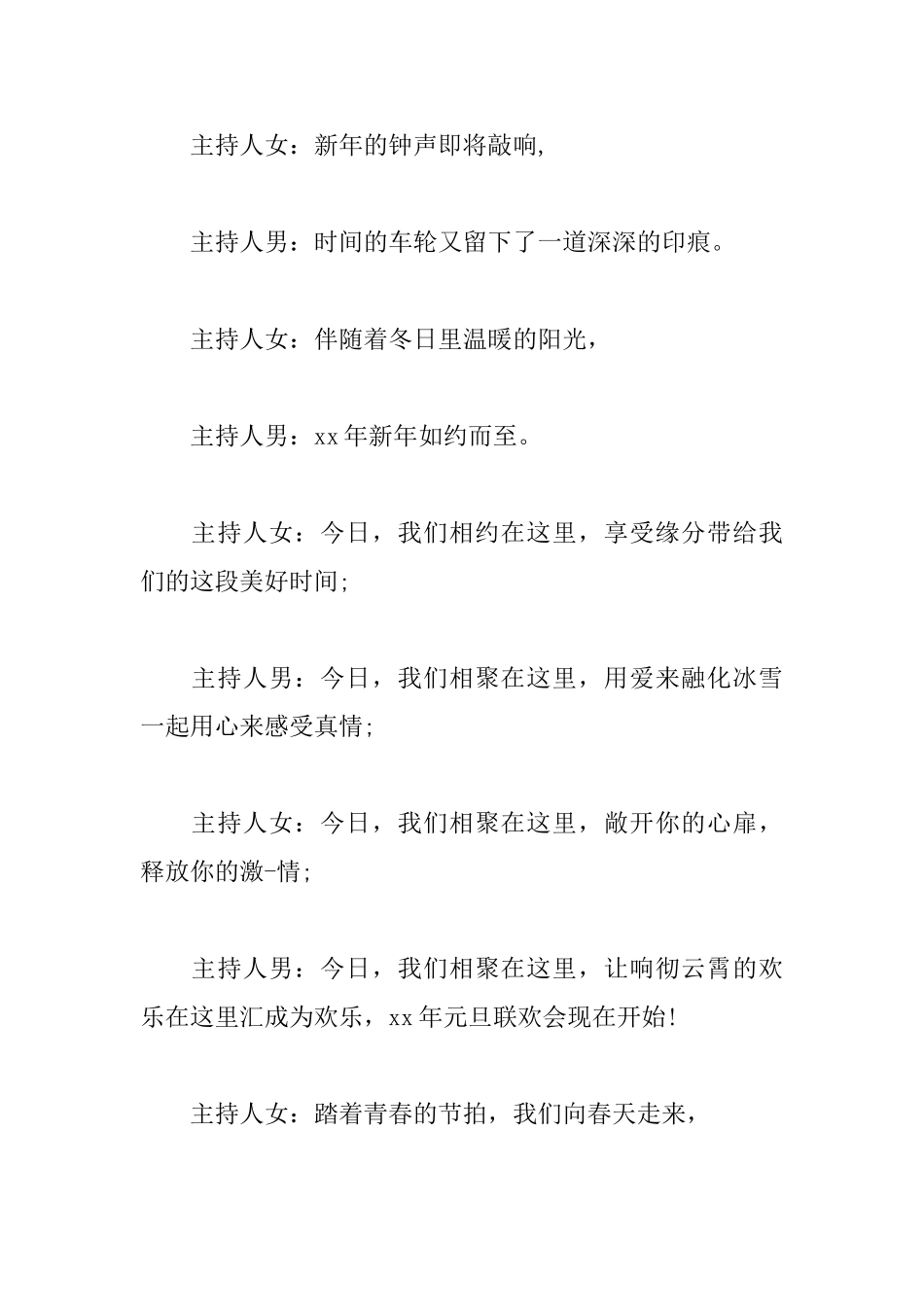 主持人女：新年的钟声即将敲响,

主持人男：时间的车轮又留下了一道深深的印痕。

主持人女：伴随着冬日里温暖的阳光，

主持人男：xx年新年如约而至。

主持人女：今日，我们相约在这里，享受缘分带给我们的这段美好时间;

主持人男：今日，我们相聚在这里，用爱来融化冰雪一起用心来感受真情;

主持人女：今日，我们相聚在这里，敞开你的心扉，释放你的激-情;

主持人男：今日，我们相聚在这里，让响彻云霄的欢乐在这里汇成为欢乐，xx年元旦联欢会现在开始!

主持人女：踏着青春的节拍，我们向春天走来，